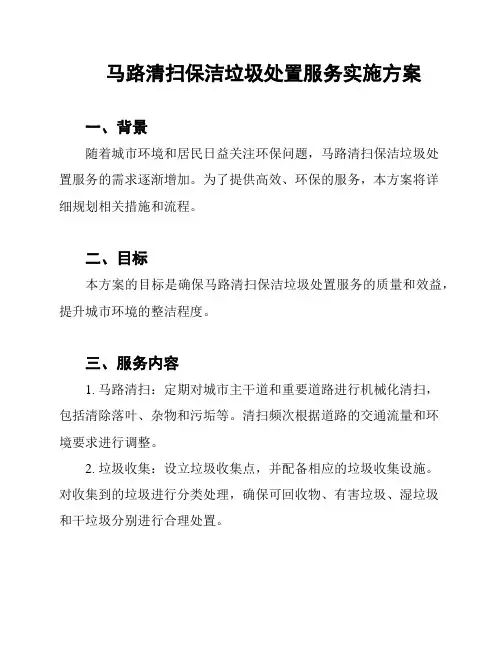 马路清扫保洁垃圾处置服务实施方案

一、背景

随着城市环境和居民日益关注环保问题，马路清扫保洁垃圾处置服务的需求逐渐增加。为了提供高效、环保的服务，本方案将详细规划相关措施和流程。

二、目标

本方案的目标是确保马路清扫保洁垃圾处置服务的质量和效益，提升城市环境的整洁程度。

三、服务内容

1. 马路清扫：定期对城市主干道和重要道路进行机械化清扫，包括清除落叶、杂物和污垢等。清扫频次根据道路的交通流量和环境要求进行调整。

2. 垃圾收集：设立垃圾收集点，并配备相应的垃圾收集设施。对收集到的垃圾进行分类处理，确保可回收物、有害垃圾、湿垃圾和干垃圾分别进行合理处置。